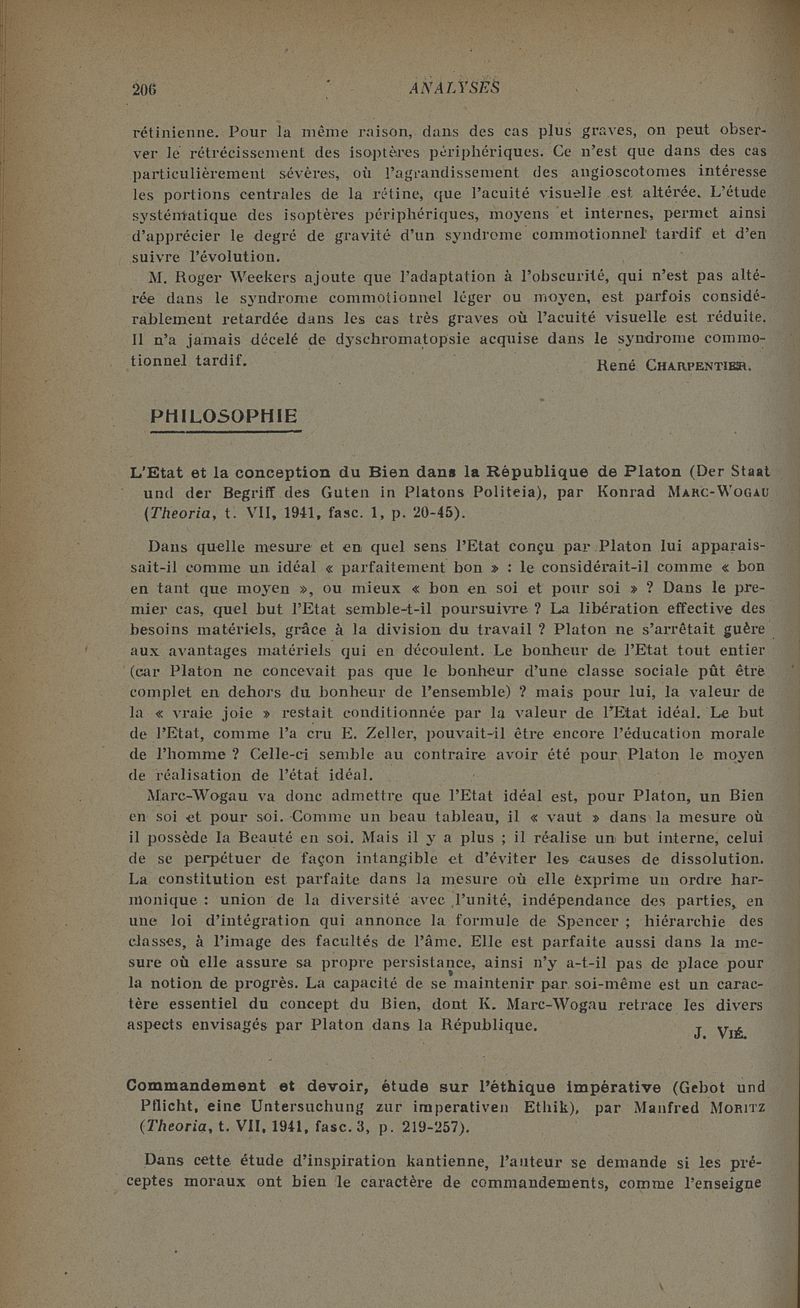 206 ANALYSES

rétinienne. Pour la même raison, dans des cas plus graves, on peut observer le rétrécissement des isoptères périphériques. Ce n'est que dans des cas particulièrement sévères, où l'agrandissement des angioscotomes intéresse les portions centrales de la rétine, que l'acuité visuelle est altérée. L'étude systématique des isoptères périphériques, moyens et internes, permet ainsi d'apprécier le degré de gravité d'un syndrome commotionnel tardif et d'en suivre l'évolution.

M. Roger Weekers ajoute que l'adaptation à l'obscurité, qui n'est pas altérée dans le syndrome commotionnel léger ou moyen, est parfois considérablement retardée dans les cas très graves où l'acuité visuelle est réduite. Il n'a jamais décelé de dyschromatopsie acquise dans le syndrome commotionnel tardif.

René CHARPENTIER.

PHILOSOPHIE

L'Etat et la conception du Bien dans la République de Platon (Der Staat und der Begriff des Guten in Platons Politeia), par Konrad MARC-WOGAU (Theoria, t. VII, 1941, fasc. 1, p. 20-45).

Dans quelle mesure et en quel sens l'Etat conçu par Platon lui apparaissait-il comme un idéal « parfaitement bon » : le considérait-il comme « bon en tant que moyen », ou mieux « bon en soi et pour soi » ? Dans le premier cas, quel but l'Etat semble-t-il poursuivre ? La libération effective des besoins matériels, grâce à la division du travail ? Platon ne s'arrêtait guère aux avantages matériels qui en découlent. Le bonheur de l'Etat tout entier (car Platon ne concevait pas que le bonheur d'une classe sociale pût être complet en dehors du bonheur de l'ensemble) ? mais pour lui, la valeur de la « vraie joie » restait conditionnée par la valeur de l'Etat idéal. Le but de l'Etat, comme l'a cru E. Zeller, pouvait-il être encore l'éducation morale de l'homme ? Celle-ci semble au contraire avoir été pour Platon le moyen de réalisation de l'état idéal.

Marc-Wogau va donc admettre que l'Etat idéal est, pour Platon, un Bien en soi et pour soi. Comme un beau tableau, il « vaut » dans la mesure où il possède la Beauté en soi. Mais il y a plus ; il réalise un but interne, celui de se perpétuer de façon intangible et d'éviter les causes de dissolution. La constitution est parfaite dans la mesure où elle exprime un ordre harmonique : union de la diversité avec l'unité, indépendance des parties, en une loi d'intégration qui annonce la formule de Spencer ; hiérarchie des classes, à l'image des facultés de l'âme. Elle est parfaite aussi dans la mesure où elle assure sa propre persistance, ainsi n'y a-t-il pas de place pour la notion de progrès. La capacité de se maintenir par soi-même est un caractère essentiel du concept du Bien, dont K. Marc-Wogau retrace les divers aspects envisagés par Platon dans la République.

J. VIÉ.

Commandement et devoir, étude sur l'éthique impérative (Gebot und Pflicht, eine Untersuchung zur imperativen Ethik), par Manfred MORITZ (Theoria, t. VII, 1941, fasc. 3, p. 219-257).

Dans cette étude d'inspiration kantienne, l'auteur se demande si les préceptes moraux ont bien le caractère de commandements, comme l'enseigne